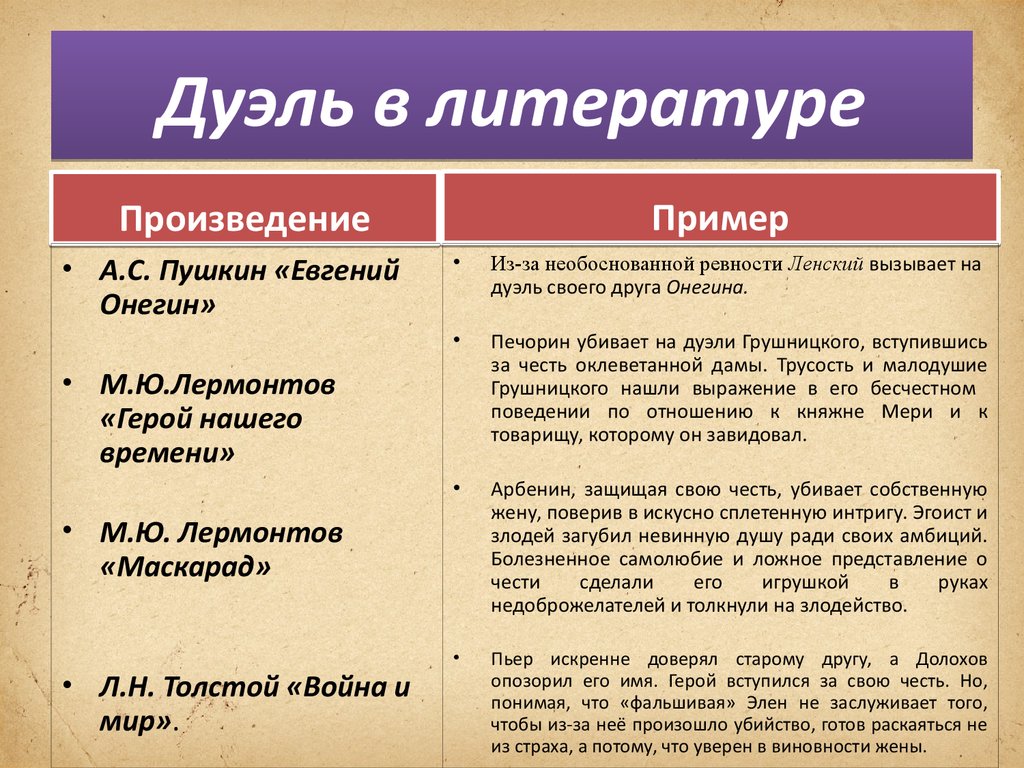 Дуэль в литературе

| Произведение | Пример |
|---|---|
| • А.С. Пушкин «Евгений Онегин» | • Из-за необоснованной ревности Ленский вызывает на дуэль своего друга Онегина. |
| • М.Ю.Лермонтов «Герой нашего времени» | • Печорин убивает на дуэли Грушницкого, вступившись за честь оклеветанной дамы. Трусость и малодушие Грушницкого нашли выражение в его бесчестном поведении по отношению к княжне Мери и к товарищу, которому он завидовал. |
| • М.Ю. Лермонтов «Маскарад» | • Арбенин, защищая свою честь, убивает собственную жену, поверив в искусно сплетенную интригу. Эгоист и злодей загубил невинную душу ради своих амбиций. Болезненное самолюбие и ложное представление о чести сделали его игрушкой в руках недоброжелателей и толкнули на злодейство. |
| • Л.Н. Толстой «Война и мир». | • Пьер искренне доверял старому другу, а Долохов опозорил его имя. Герой вступился за свою честь. Но, понимая, что «фальшивая» Элен не заслуживает того, чтобы из-за неё произошло убийство, готов раскаяться не из страха, а потому, что уверен в виновности жены. |